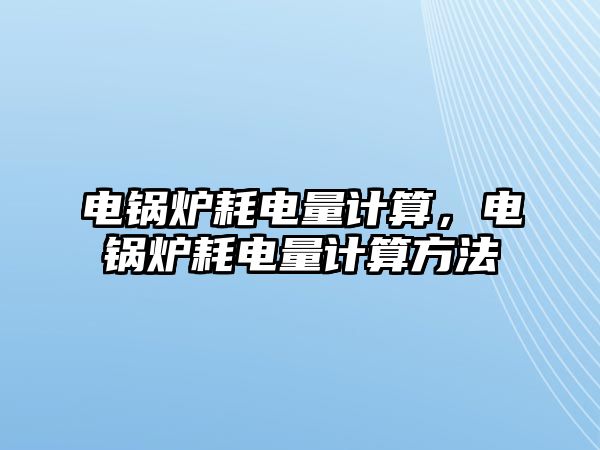 电锅炉耗电量计算，电锅炉耗电量计算方法